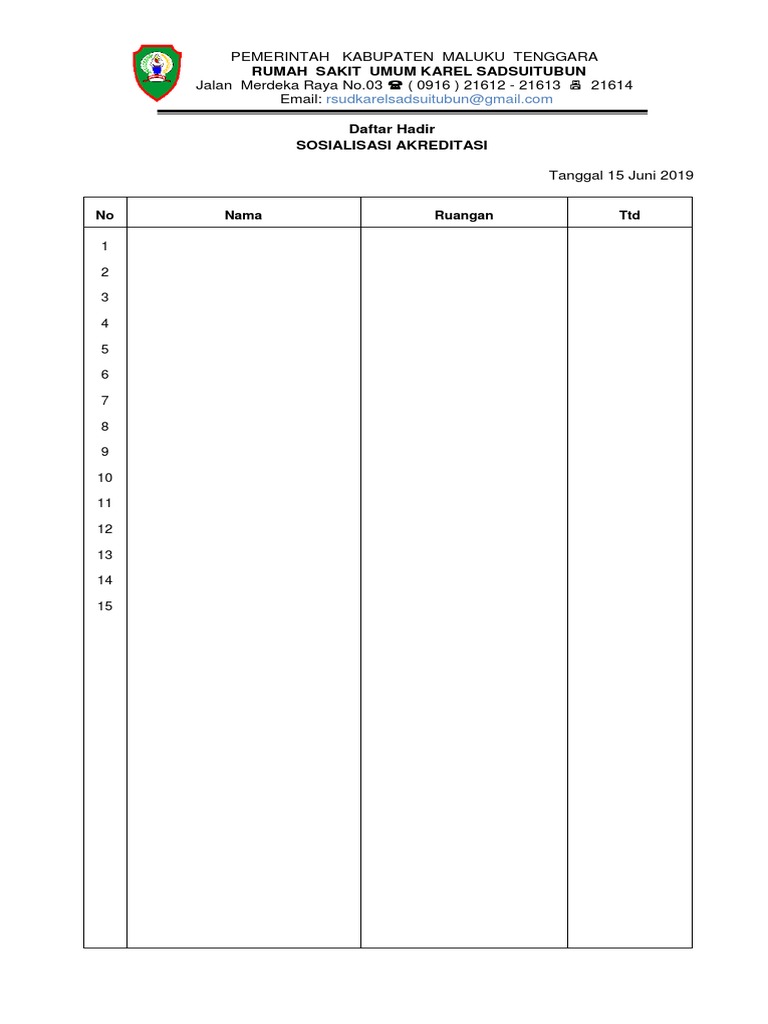 PEMERINTAH KABUPATEN MALUKU TENGGARA
RUMAH SAKIT UMUM KAREL SADSUITUBUN
Jalan Merdeka Raya No.03 ☎ ( 0916 ) 21612 - 21613 🖷 21614
Email: rsudkarelsadsuitubun@gmail.com

Daftar Hadir
SOSIALISASI AKREDITASI

Tanggal 15 Juni 2019

| No | Nama | Ruangan | Ttd |
|---|---|---|---|
| 1 | | | |
| 2 | | | |
| 3 | | | |
| 4 | | | |
| 5 | | | |
| 6 | | | |
| 7 | | | |
| 8 | | | |
| 9 | | | |
| 10 | | | |
| 11 | | | |
| 12 | | | |
| 13 | | | |
| 14 | | | |
| 15 | | | |